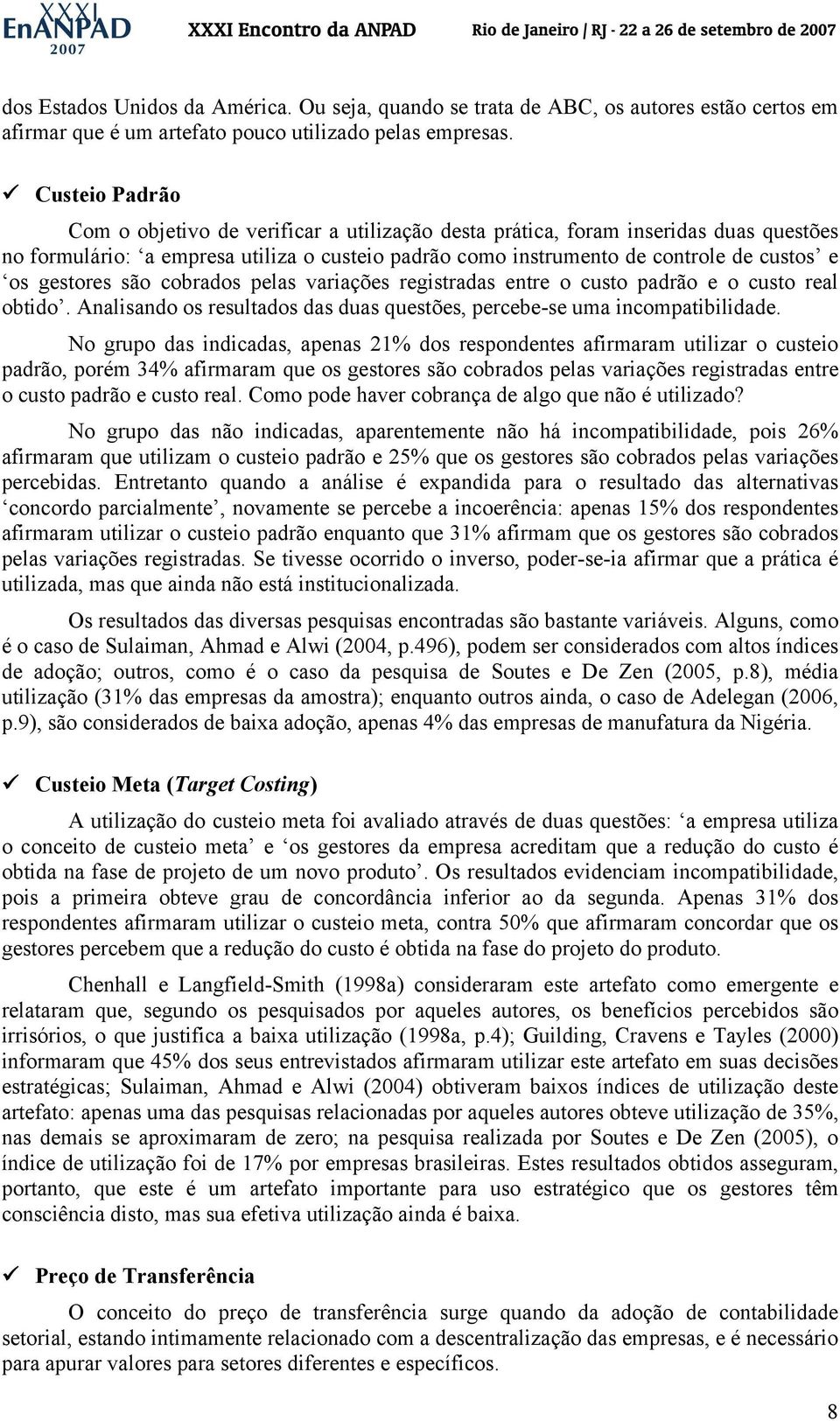 XXXI EnANPAD 2007 XXXI Encontro da ANPAD Rio de Janeiro / RJ - 22 a 26 de setembro de 2007

dos Estados Unidos da América. Ou seja, quando se trata de ABC, os autores estão certos em afirmar que é um artefato pouco utilizado pelas empresas.

✓ Custeio Padrão

Com o objetivo de verificar a utilização desta prática, foram inseridas duas questões no formulário: ‘a empresa utiliza o custeio padrão como instrumento de controle de custos’ e ‘os gestores são cobrados pelas variações registradas entre o custo padrão e o custo real obtido’. Analisando os resultados das duas questões, percebe-se uma incompatibilidade.

No grupo das indicadas, apenas 21% dos respondentes afirmaram utilizar o custeio padrão, porém 34% afirmaram que os gestores são cobrados pelas variações registradas entre o custo padrão e custo real. Como pode haver cobrança de algo que não é utilizado?

No grupo das não indicadas, aparentemente não há incompatibilidade, pois 26% afirmaram que utilizam o custeio padrão e 25% que os gestores são cobrados pelas variações percebidas. Entretanto quando a análise é expandida para o resultado das alternativas ‘concordo parcialmente’, novamente se percebe a incoerência: apenas 15% dos respondentes afirmaram utilizar o custeio padrão enquanto que 31% afirmam que os gestores são cobrados pelas variações registradas. Se tivesse ocorrido o inverso, poder-se-ia afirmar que a prática é utilizada, mas que ainda não está institucionalizada.

Os resultados das diversas pesquisas encontradas são bastante variáveis. Alguns, como é o caso de Sulaiman, Ahmad e Alwi (2004, p.496), podem ser considerados com altos índices de adoção; outros, como é o caso da pesquisa de Soutes e De Zen (2005, p.8), média utilização (31% das empresas da amostra); enquanto outros ainda, o caso de Adelegan (2006, p.9), são considerados de baixa adoção, apenas 4% das empresas de manufatura da Nigéria.

✓ Custeio Meta (Target Costing)

A utilização do custeio meta foi avaliado através de duas questões: ‘a empresa utiliza o conceito de custeio meta’ e ‘os gestores da empresa acreditam que a redução do custo é obtida na fase de projeto de um novo produto’. Os resultados evidenciam incompatibilidade, pois a primeira obteve grau de concordância inferior ao da segunda. Apenas 31% dos respondentes afirmaram utilizar o custeio meta, contra 50% que afirmaram concordar que os gestores percebem que a redução do custo é obtida na fase do projeto do produto.

Chenhall e Langfield-Smith (1998a) consideraram este artefato como emergente e relataram que, segundo os pesquisados por aqueles autores, os benefícios percebidos são irrisórios, o que justifica a baixa utilização (1998a, p.4); Guilding, Cravens e Tayles (2000) informaram que 45% dos seus entrevistados afirmaram utilizar este artefato em suas decisões estratégicas; Sulaiman, Ahmad e Alwi (2004) obtiveram baixos índices de utilização deste artefato: apenas uma das pesquisas relacionadas por aqueles autores obteve utilização de 35%, nas demais se aproximaram de zero; na pesquisa realizada por Soutes e De Zen (2005), o índice de utilização foi de 17% por empresas brasileiras. Estes resultados obtidos asseguram, portanto, que este é um artefato importante para uso estratégico que os gestores têm consciência disto, mas sua efetiva utilização ainda é baixa.

✓ Preço de Transferência

O conceito do preço de transferência surge quando da adoção de contabilidade setorial, estando intimamente relacionado com a descentralização das empresas, e é necessário para apurar valores para setores diferentes e específicos.

8